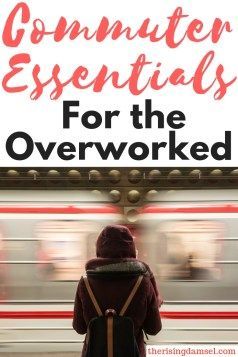 Commuter Essentials

For the Overworked

therisingdamsel.com